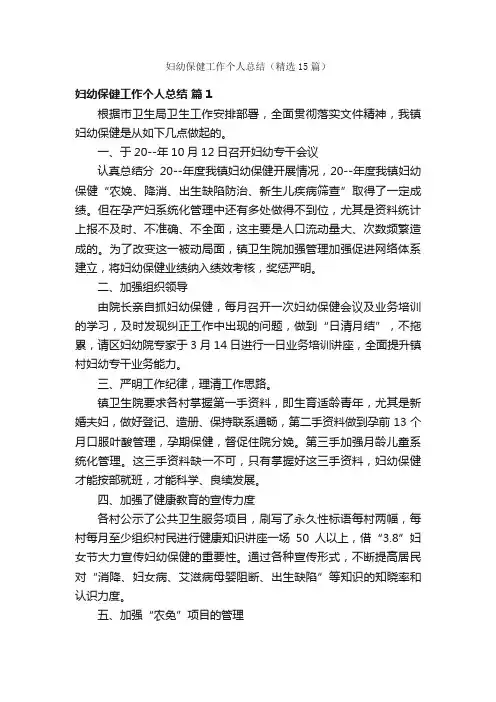 妇幼保健工作个人总结（精选15篇）

妇幼保健工作个人总结 篇1

根据市卫生局卫生工作安排部署，全面贯彻落实文件精神，我镇妇幼保健是从如下几点做起的。

一、于20--年10月12日召开妇幼专干会议

认真总结分 20--年度我镇妇幼保健开展情况，20--年度我镇妇幼保健“农娩、降消、出生缺陷防治、新生儿疾病筛查”取得了一定成绩。但在孕产妇系统化管理中还有多处做得不到位，尤其是资料统计上报不及时、不准确、不全面，这主要是人口流动量大、次数频繁造成的。为了改变这一被动局面，镇卫生院加强管理加强促进网络体系建立，将妇幼保健业绩纳入绩效考核，奖惩严明。

二、加强组织领导

由院长亲自抓妇幼保健，每月召开一次妇幼保健会议及业务培训的学习，及时发现纠正工作中出现的问题，做到“日清月结”，不拖累，请区妇幼院专家于3月14日进行一日业务培训讲座，全面提升镇村妇幼专干业务能力。

三、严明工作纪律，理清工作思路。

镇卫生院要求各村掌握第一手资料，即生育适龄青年，尤其是新婚夫妇，做好登记、造册、保持联系通畅，第二手资料做到孕前13个月口服叶酸管理，孕期保健，督促住院分娩。第三手加强月龄儿童系统化管理。这三手资料缺一不可，只有掌握好这三手资料，妇幼保健才能按部就班，才能科学、良续发展。

四、加强了健康教育的宣传力度

各村公示了公共卫生服务项目，刷写了永久性标语每村两幅，每村每月至少组织村民进行健康知识讲座一场 50 人以上，借“3.8”妇女节大力宣传妇幼保健的重要性。通过各种宣传形式，不断提高居民对“消降、妇女病、艾滋病母婴阻断、出生缺陷”等知识的知晓率和认识力度。

五、加强“农免”项目的管理